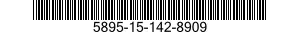 5895-15-142-8909